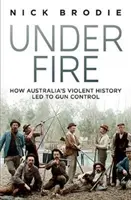 NICK BRODIE

UNDER FIRE

HOW AUSTRALIA'S VIOLENT HISTORY LED TO GUN CONTROL